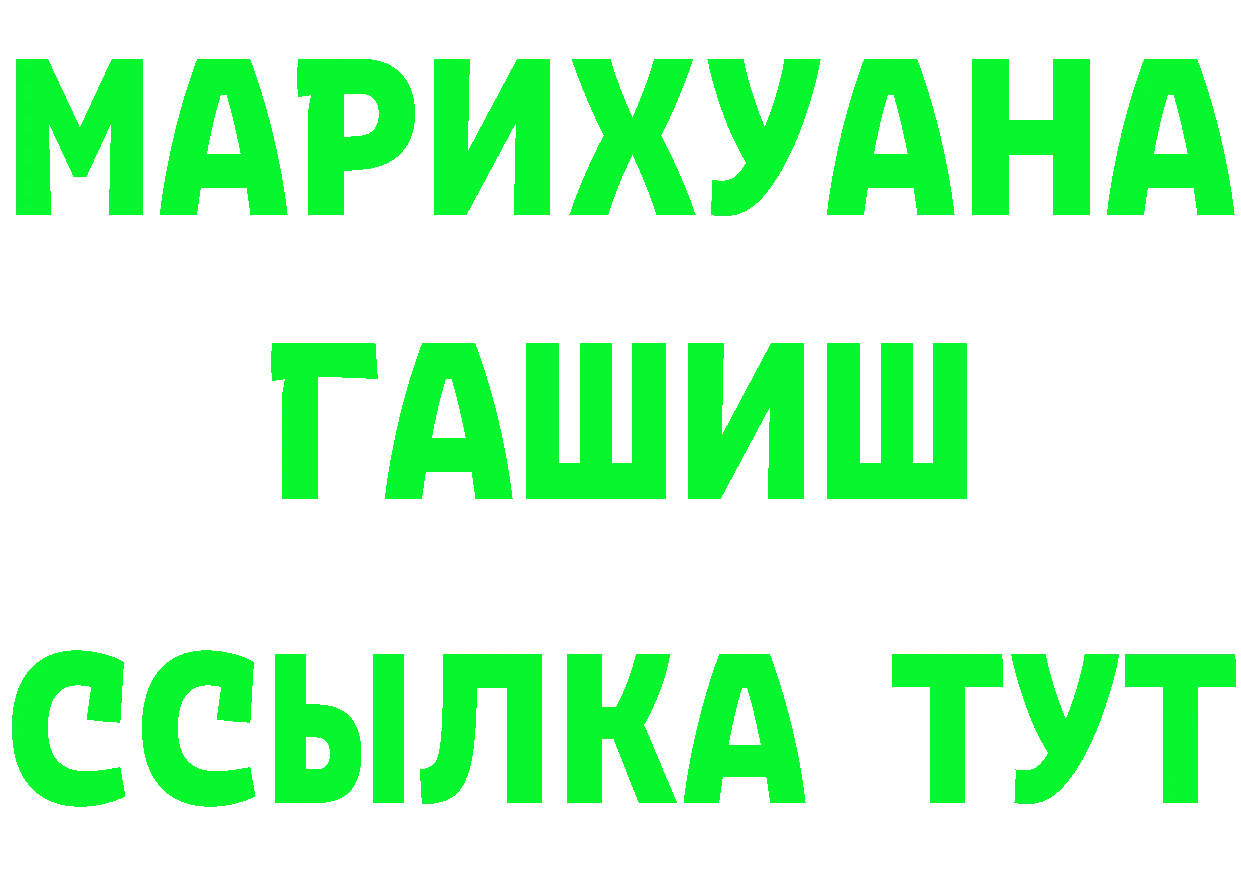 МАРИХУАНА
ГАШИШ
ССЫЛКА ТУТ